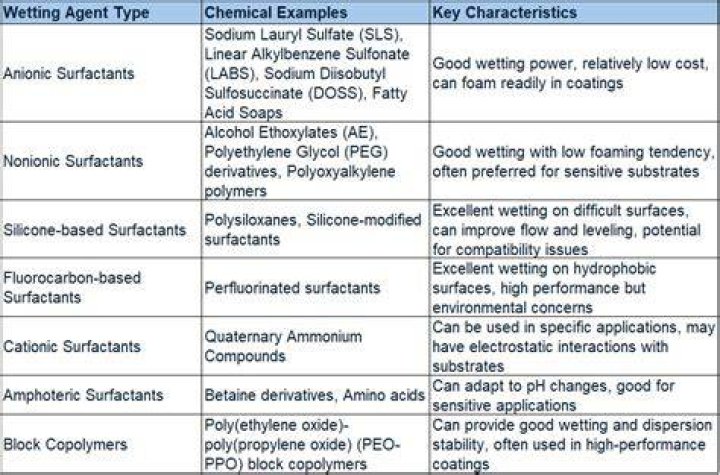 | Wetting Agent Type | Chemical Examples | Key Characteristics |
|---|---|---|
| Anionic Surfactants | Sodium Lauryl Sulfate (SLS), Linear Alkylbenzene Sulfonate (LABS), Sodium Diisobutyl Sulfosuccinate (DOSS), Fatty Acid Soaps | Good wetting power, relatively low cost, can foam readily in coatings |
| Nonionic Surfactants | Alcohol Ethoxylates (AE), Polyethylene Glycol (PEG) derivatives, Polyoxyalkylene polymers | Good wetting with low foaming tendency, often preferred for sensitive substrates |
| Silicone-based Surfactants | Polysiloxanes, Silicone-modified surfactants | Excellent wetting on difficult surfaces, can improve flow and leveling, potential for compatibility issues |
| Fluorocarbon-based Surfactants | Perfluorinated surfactants | Excellent wetting on hydrophobic surfaces, high performance but environmental concerns |
| Cationic Surfactants | Quaternary Ammonium Compounds | Can be used in specific applications, may have electrostatic interactions with substrates |
| Amphoteric Surfactants | Betaine derivatives, Amino acids | Can adapt to pH changes, good for sensitive applications |
| Block Copolymers | Poly(ethylene oxide)-poly(propylene oxide) (PEO-PPO) block copolymers | Can provide good wetting and dispersion stability, often used in high-performance coatings |